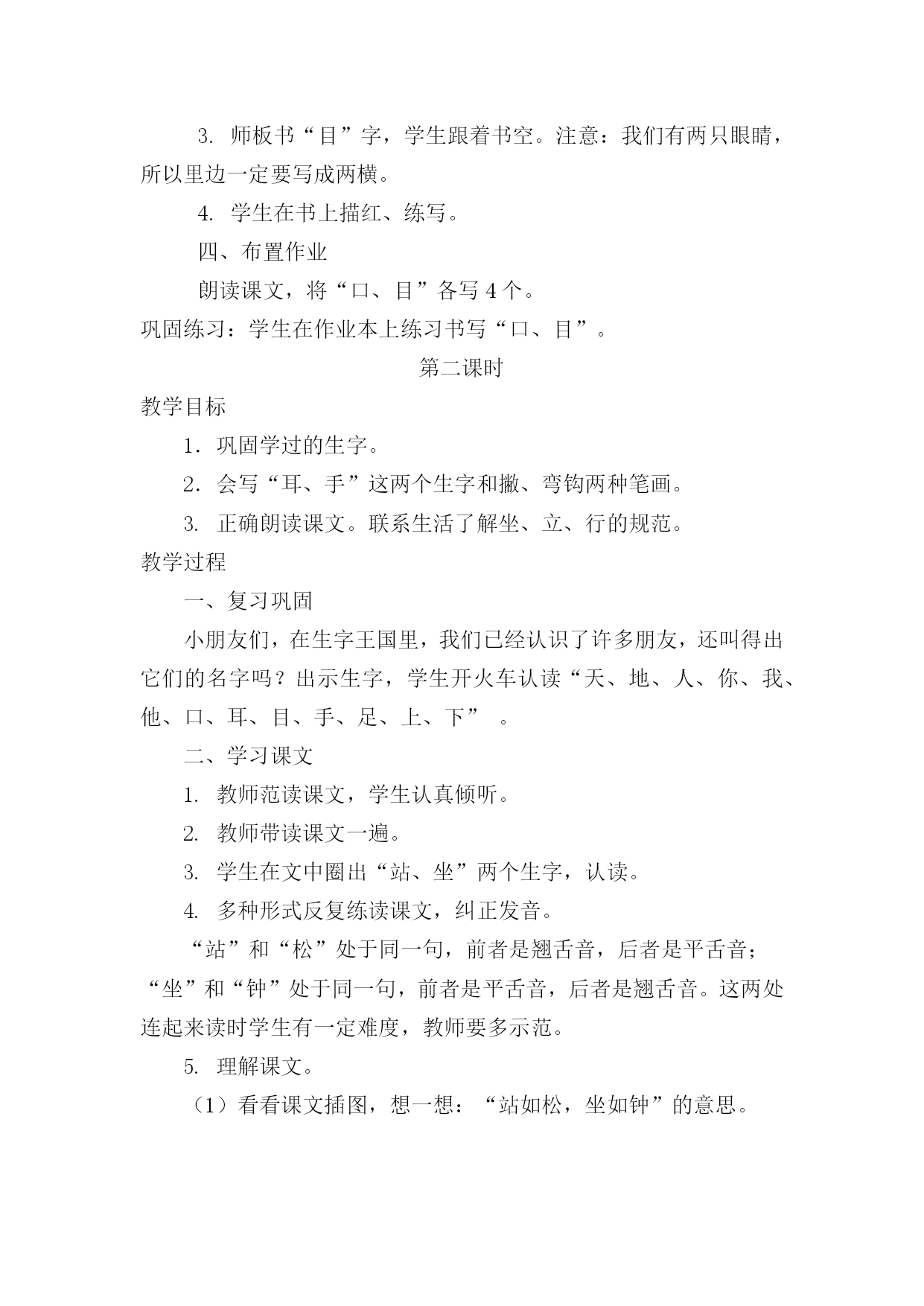 3. 师板书“目”字，学生跟着书空。注意：我们有两只眼睛，所以里边一定要写成两横。

4. 学生在书上描红、练写。

四、布置作业

朗读课文，将“口、目”各写 4 个。

巩固练习：学生在作业本上练习书写“口、目”。

第二课时

教学目标

1．巩固学过的生字。

2．会写“耳、手”这两个生字和撇、弯钩两种笔画。

3. 正确朗读课文。联系生活了解坐、立、行的规范。

教学过程

一、复习巩固

小朋友们，在生字王国里，我们已经认识了许多朋友，还叫得出它们的名字吗？出示生字，学生开火车认读“天、地、人、你、我、他、口、耳、目、手、足、上、下” 。

二、学习课文

1. 教师范读课文，学生认真倾听。

2. 教师带读课文一遍。

3. 学生在文中圈出“站、坐”两个生字，认读。

4. 多种形式反复练读课文，纠正发音。

“站”和“松”处于同一句，前者是翘舌音，后者是平舌音；“坐”和“钟”处于同一句，前者是平舌音，后者是翘舌音。这两处连起来读时学生有一定难度，教师要多示范。

5. 理解课文。

（1）看看课文插图，想一想：“站如松，坐如钟”的意思。